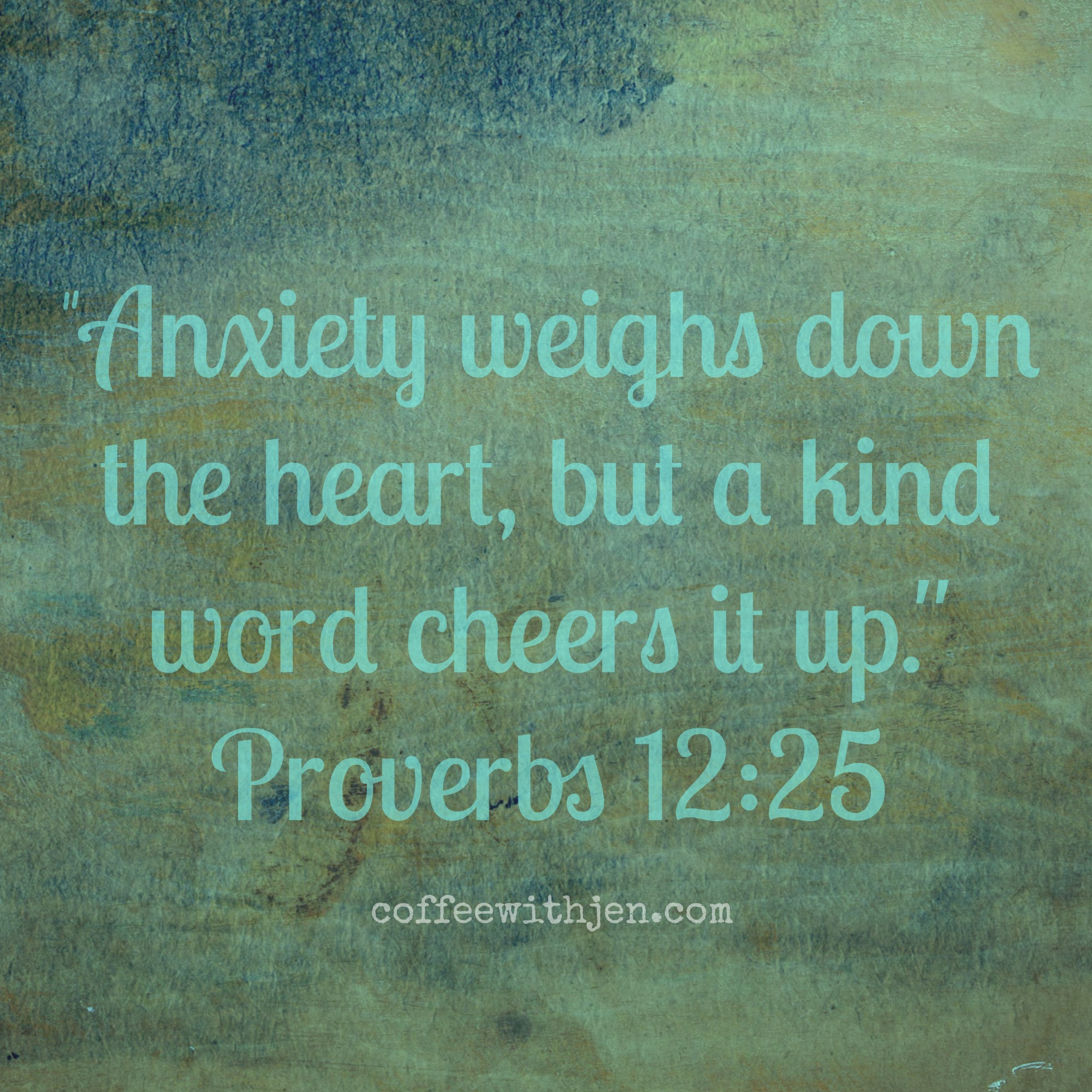 "Anxiety weighs down the heart, but a kind word cheers it up."
Proverbs 12:25

coffeewithjen.com